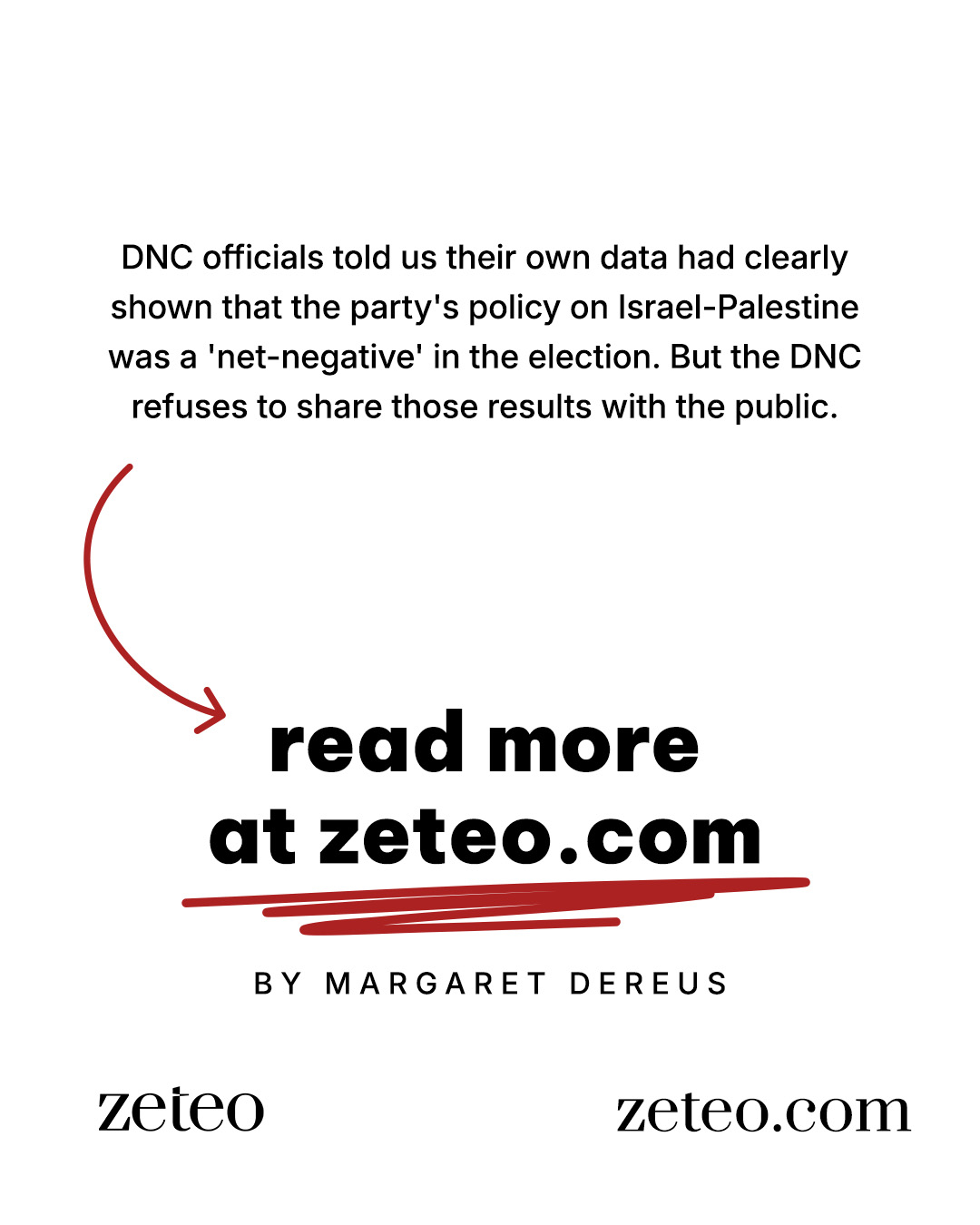 DNC officials told us their own data had clearly shown that the party's policy on Israel-Palestine was a 'net-negative' in the election. But the DNC refuses to share those results with the public.

read more at zeteo.com

BY MARGARET DEREUS

zeteo

zeteo.com